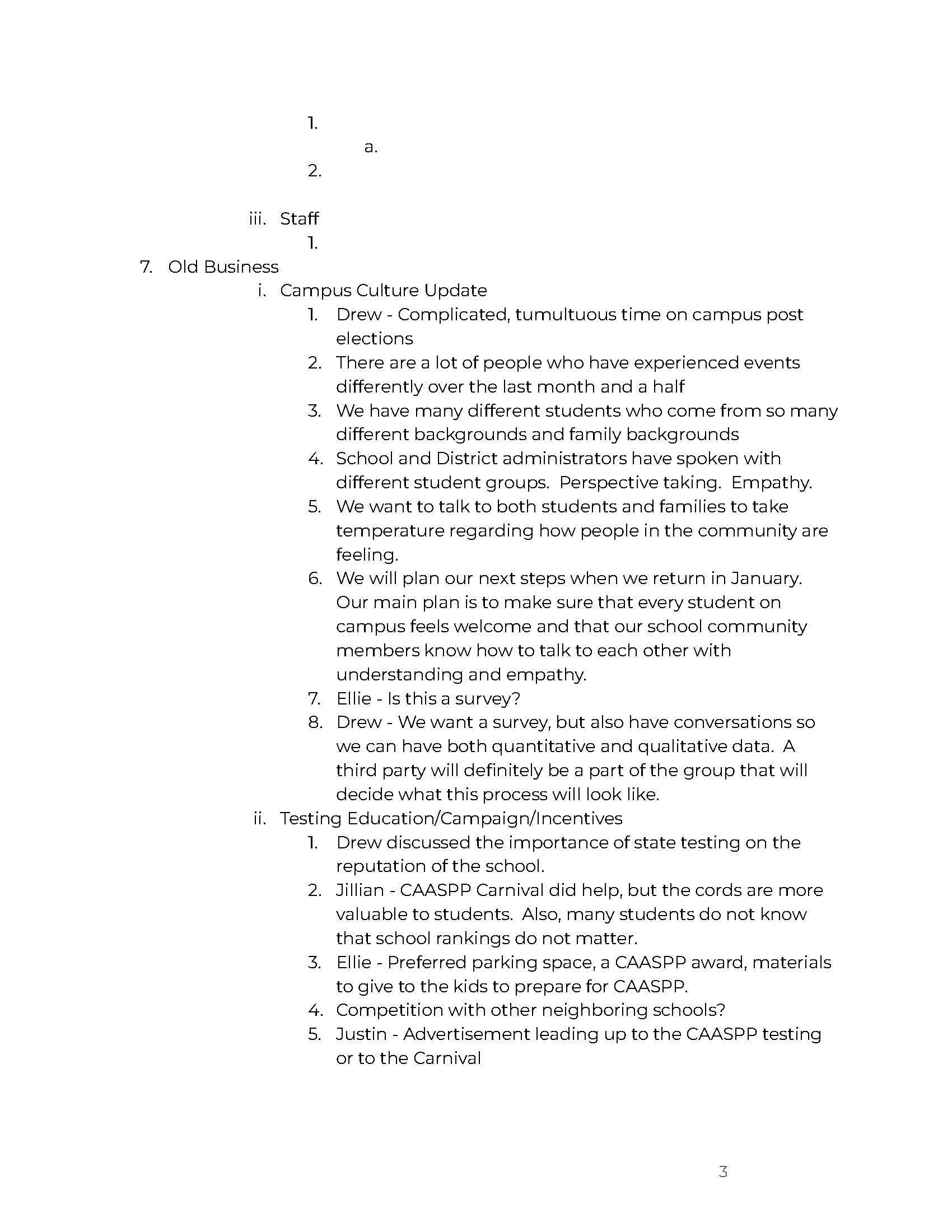 1.

a.

2.

iii. Staff

1.

7. Old Business

i. Campus Culture Update

1. Drew - Complicated, tumultuous time on campus post elections

2. There are a lot of people who have experienced events differently over the last month and a half

3. We have many different students who come from so many different backgrounds and family backgrounds

4. School and District administrators have spoken with different student groups. Perspective taking. Empathy.

5. We want to talk to both students and families to take temperature regarding how people in the community are feeling.

6. We will plan our next steps when we return in January. Our main plan is to make sure that every student on campus feels welcome and that our school community members know how to talk to each other with understanding and empathy.

7. Ellie - Is this a survey?

8. Drew - We want a survey, but also have conversations so we can have both quantitative and qualitative data. A third party will definitely be a part of the group that will decide what this process will look like.

ii. Testing Education/Campaign/Incentives

1. Drew discussed the importance of state testing on the reputation of the school.

2. Jillian - CAASPP Carnival did help, but the cords are more valuable to students. Also, many students do not know that school rankings do not matter.

3. Ellie - Preferred parking space, a CAASPP award, materials to give to the kids to prepare for CAASPP.

4. Competition with other neighboring schools?

5. Justin - Advertisement leading up to the CAASPP testing or to the Carnival

3